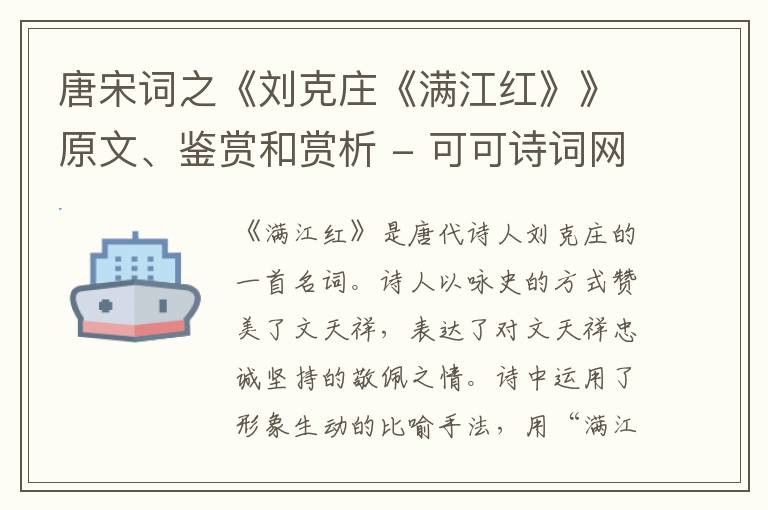 唐宋词之《刘克庄《满江红》》原文、鉴赏和赏析 – 可可诗词网

《满江红》是唐代诗人刘克庄的一首名词。诗人以咏史的方式赞美了文天祥，表达了对文天祥忠诚坚持的敬佩之情。诗中运用了形象生动的比喻手法，用“满江